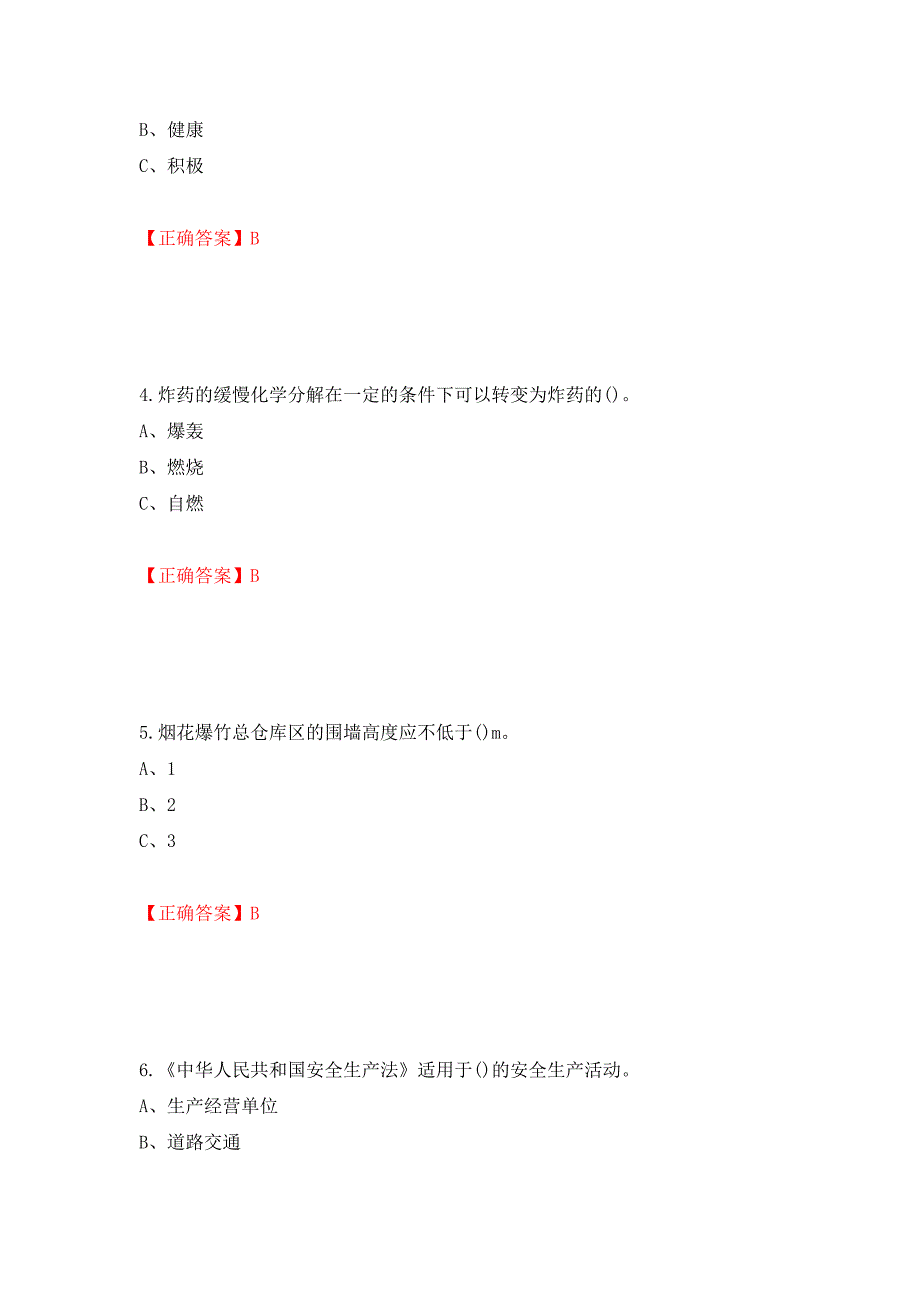 B、健康

C、积极

【正确答案】B

4.炸药的缓慢化学分解在一定的条件下可以转变为炸药的()。

A、爆轰

B、燃烧

C、自燃

【正确答案】B

5.烟花爆竹总仓库区的围墙高度应不低于()m。

A、1

B、2

C、3

【正确答案】B

6.《中华人民共和国安全生产法》适用于()的安全生产活动。

A、生产经营单位

B、道路交通